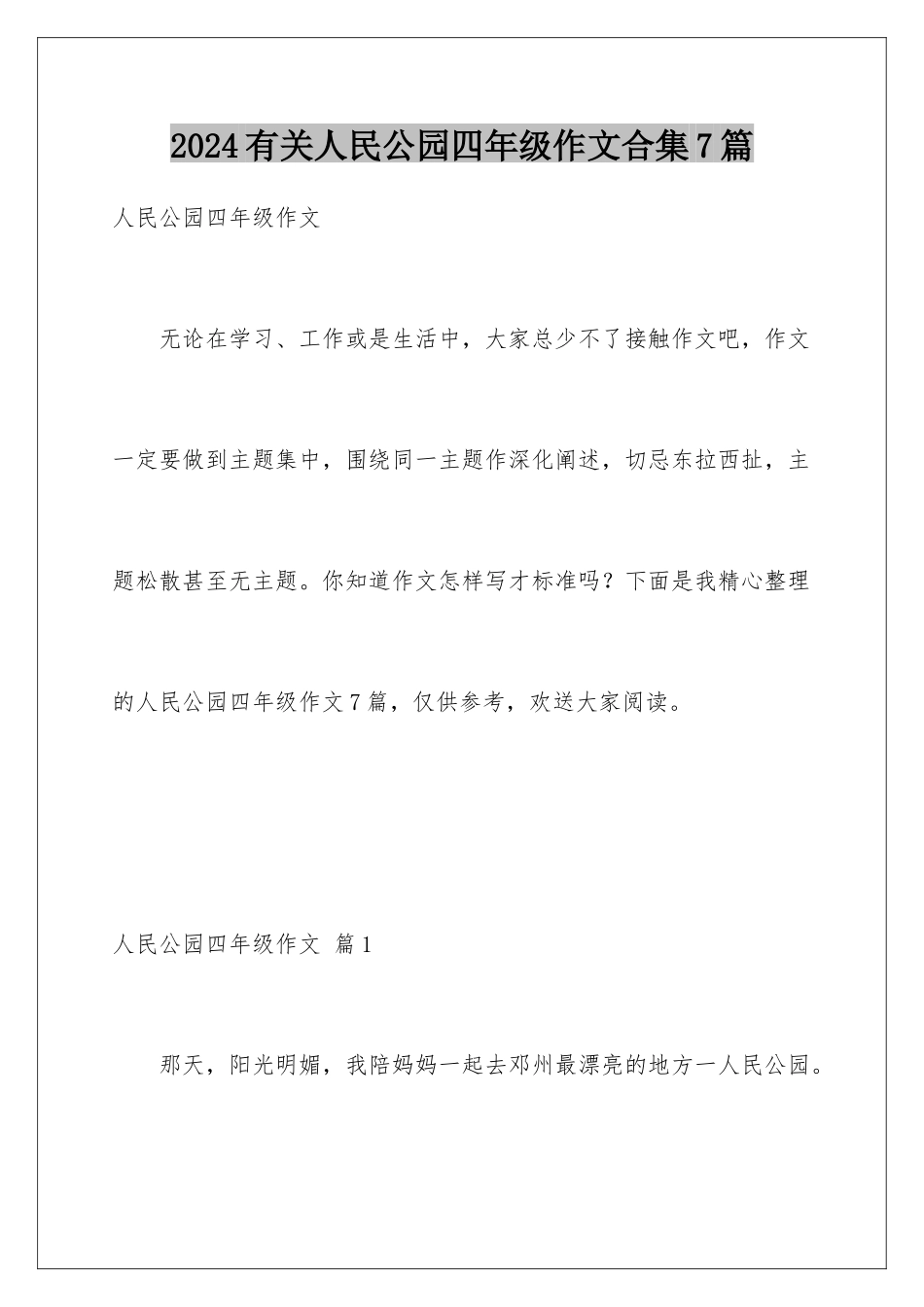 2024有关人民公园四年级作文合集7篇

人民公园四年级作文

无论在学习、工作或是生活中，大家总少不了接触作文吧，作文一定要做到主题集中，围绕同一主题作深化阐述，切忌东拉西扯，主题松散甚至无主题。你知道作文怎样写才标准吗？下面是我精心整理的人民公园四年级作文7篇，仅供参考，欢送大家阅读。

人民公园四年级作文 篇1

那天，阳光明媚，我陪妈妈一起去邓州最漂亮的地方一人民公园。